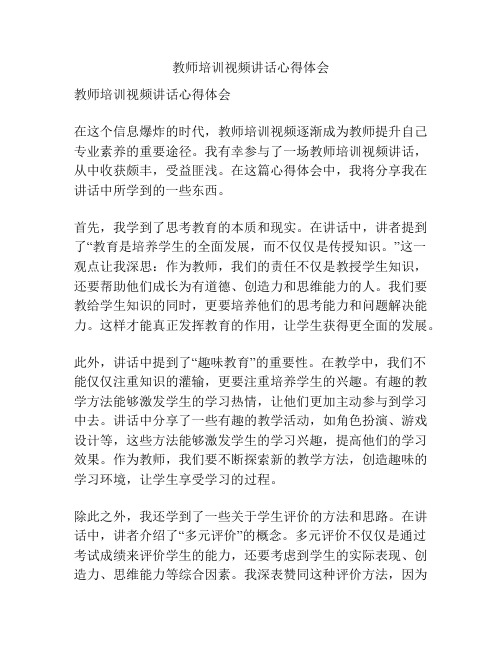 教师培训视频讲话心得体会

教师培训视频讲话心得体会

在这个信息爆炸的时代，教师培训视频逐渐成为教师提升自己专业素养的重要途径。我有幸参与了一场教师培训视频讲话，从中收获颇丰，受益匪浅。在这篇心得体会中，我将分享我在讲话中所学到的一些东西。

首先，我学到了思考教育的本质和现实。在讲话中，讲者提到了“教育是培养学生的全面发展，而不仅仅是传授知识。”这一观点让我深思：作为教师，我们的责任不仅是教授学生知识，还要帮助他们成长为有道德、创造力和思维能力的人。我们要教给学生知识的同时，更要培养他们的思考能力和问题解决能力。这样才能真正发挥教育的作用，让学生获得更全面的发展。

此外，讲话中提到了“趣味教育”的重要性。在教学中，我们不能仅仅注重知识的灌输，更要注重培养学生的兴趣。有趣的教学方法能够激发学生的学习热情，让他们更加主动参与到学习中去。讲话中分享了一些有趣的教学活动，如角色扮演、游戏设计等，这些方法能够激发学生的学习兴趣，提高他们的学习效果。作为教师，我们要不断探索新的教学方法，创造趣味的学习环境，让学生享受学习的过程。

除此之外，我还学到了一些关于学生评价的方法和思路。在讲话中，讲者介绍了“多元评价”的概念。多元评价不仅仅是通过考试成绩来评价学生的能力，还要考虑到学生的实际表现、创造力、思维能力等综合因素。我深表赞同这种评价方法，因为